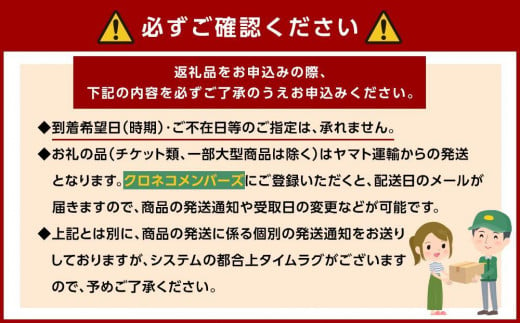 必ずご確認ください

返礼品をお申込みの際、
下記の内容を必ずご了承のうえお申込みください。

◆到着希望日(時期)・ご不在日等のご指定は、承れません。

◆お礼の品(チケット類、一部大型商品は除く)はヤマト運輸からの発送となります。クロネコメンバーズにご登録いただくと、配送日のメールが届きますので、商品の発送通知や受取日の変更などが可能です。

◆上記とは別に、商品の発送に係る個別の発送通知をお送りしておりますが、システムの都合上タイムラグがございますので、予めご了承ください。